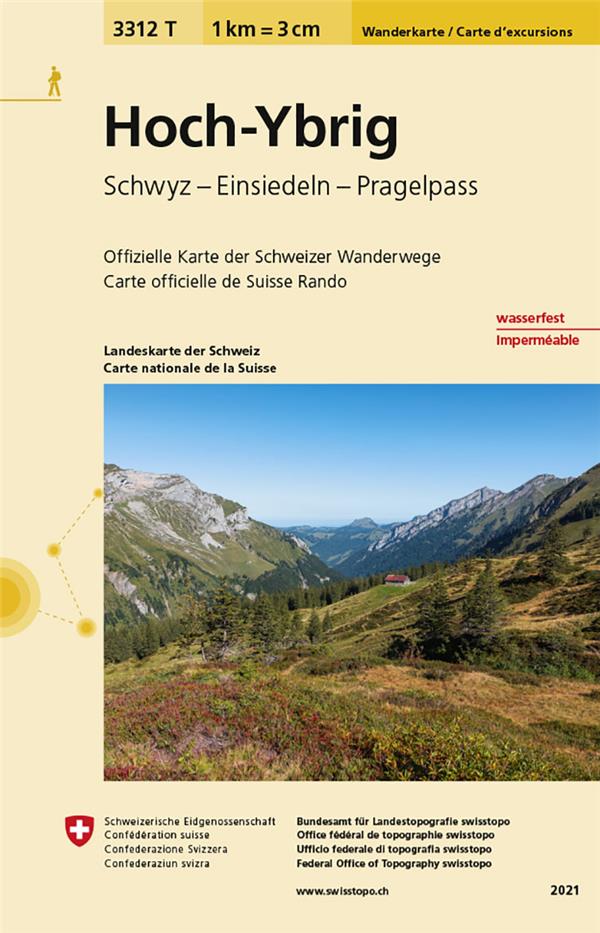 3312 T

1 km = 3 cm

Wanderkarte / Carte d'excursions

Hoch-Ybrig

Schwyz – Einsiedeln – Pragelpass

Offizielle Karte der Schweizer Wanderwege
Carte officielle de Suisse Rando

wasserfest
Imperméable

Landeskarte der Schweiz
Carte nationale de la Suisse

Schweizerische Eidgenossenschaft
Confédération suisse
Confederazione Svizzera
Confederaziun svizra

Bundesamt für Landestopografie swisstopo
Office fédéral de topographie swisstopo
Ufficio federale di topografia swisstopo
Federal Office of Topography swisstopo

www.swisstopo.ch

2021